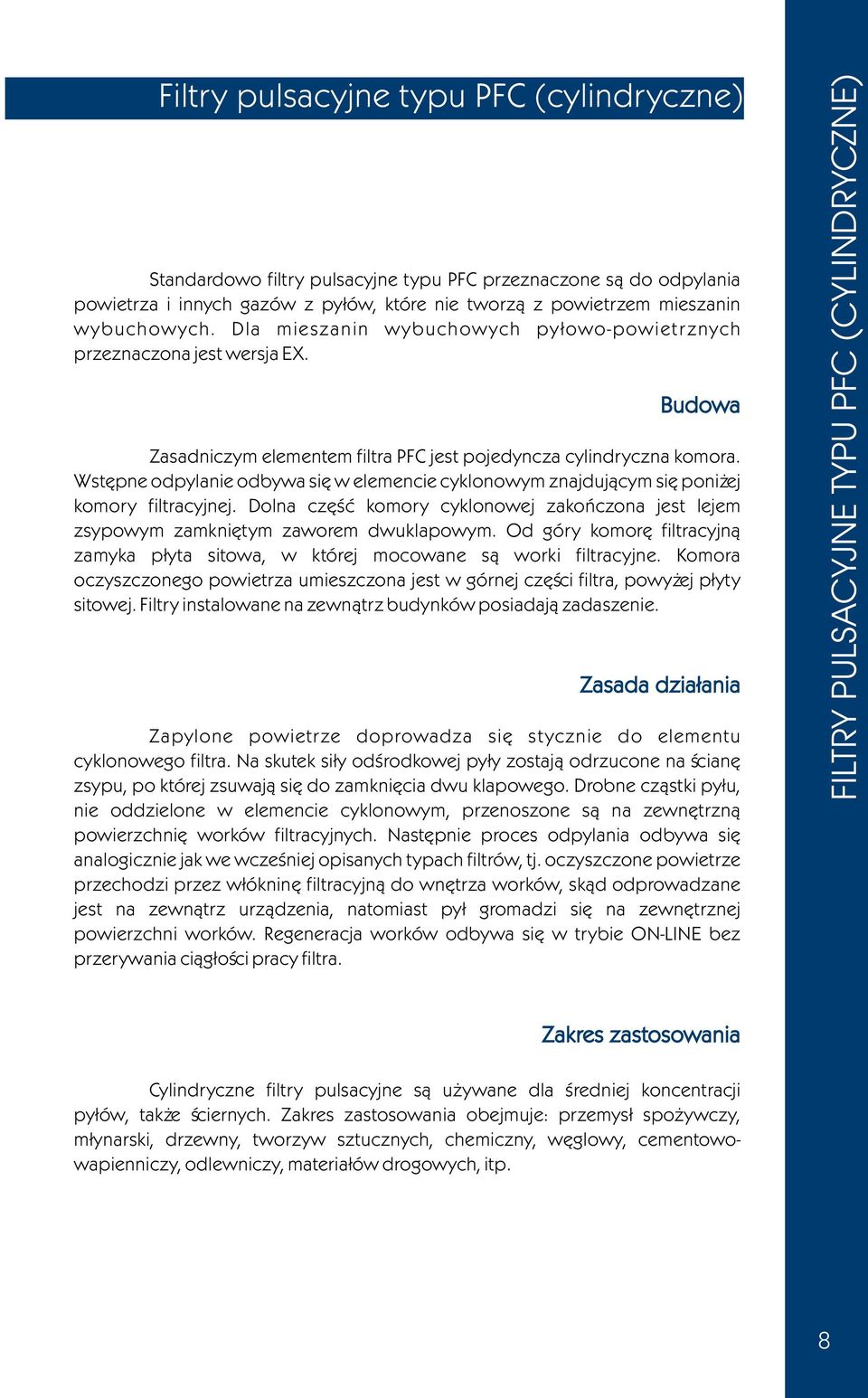 Filtry pulsacyjne typu PFC (cylindryczne)

Standardowo filtry pulsacyjne typu PFC przeznaczone są do odpylania powietrza i innych gazów z pyłów, które nie tworzą z powietrzem mieszanin wybuchowych. Dla mieszanin wybuchowych pyłowo-powietrznych przeznaczona jest wersja EX.

Budowa

Zasadniczym elementem filtra PFC jest pojedyncza cylindryczna komora. Wstępne odpylanie odbywa się w elemencie cyklonowym znajdującym się poniżej komory filtracyjnej. Dolna część komory cyklonowej zakończona jest lejem zsypowym zamkniętym zaworem dwuklapowym. Od góry komorę filtracyjną zamyka płyta sitowa, w której mocowane są worki filtracyjne. Komora oczyszczonego powietrza umieszczona jest w górnej części filtra, powyżej płyty sitowej. Filtry instalowane na zewnątrz budynków posiadają zadaszenie.

Zasada działania

Zapylone powietrze doprowadza się stycznie do elementu cyklonowego filtra. Na skutek siły odśrodkowej pyły zostają odrzucone na ścianę zsypu, po której zsuwają się do zamknięcia dwu klapowego. Drobne cząstki pyłu, nie oddzielone w elemencie cyklonowym, przenoszone są na zewnętrzną powierzchnię worków filtracyjnych. Następnie proces odpylania odbywa się analogicznie jak we wcześniej opisanych typach filtrów, tj. oczyszczone powietrze przechodzi przez włókninę filtracyjną do wnętrza worków, skąd odprowadzane jest na zewnątrz urządzenia, natomiast pył gromadzi się na zewnętrznej powierzchni worków. Regeneracja worków odbywa się w trybie ON-LINE bez przerywania ciągłości pracy filtra.

Zakres zastosowania

Cylindryczne filtry pulsacyjne są używane dla średniej koncentracji pyłów, także ściernych. Zakres zastosowania obejmuje: przemysł spożywczy, młynarski, drzewny, tworzyw sztucznych, chemiczny, węglowy, cementowo-wapienniczy, odlewniczy, materiałów drogowych, itp.

FILTRY PULSACYJNE TYPU PFC (CYLINDRYCZNE)

8